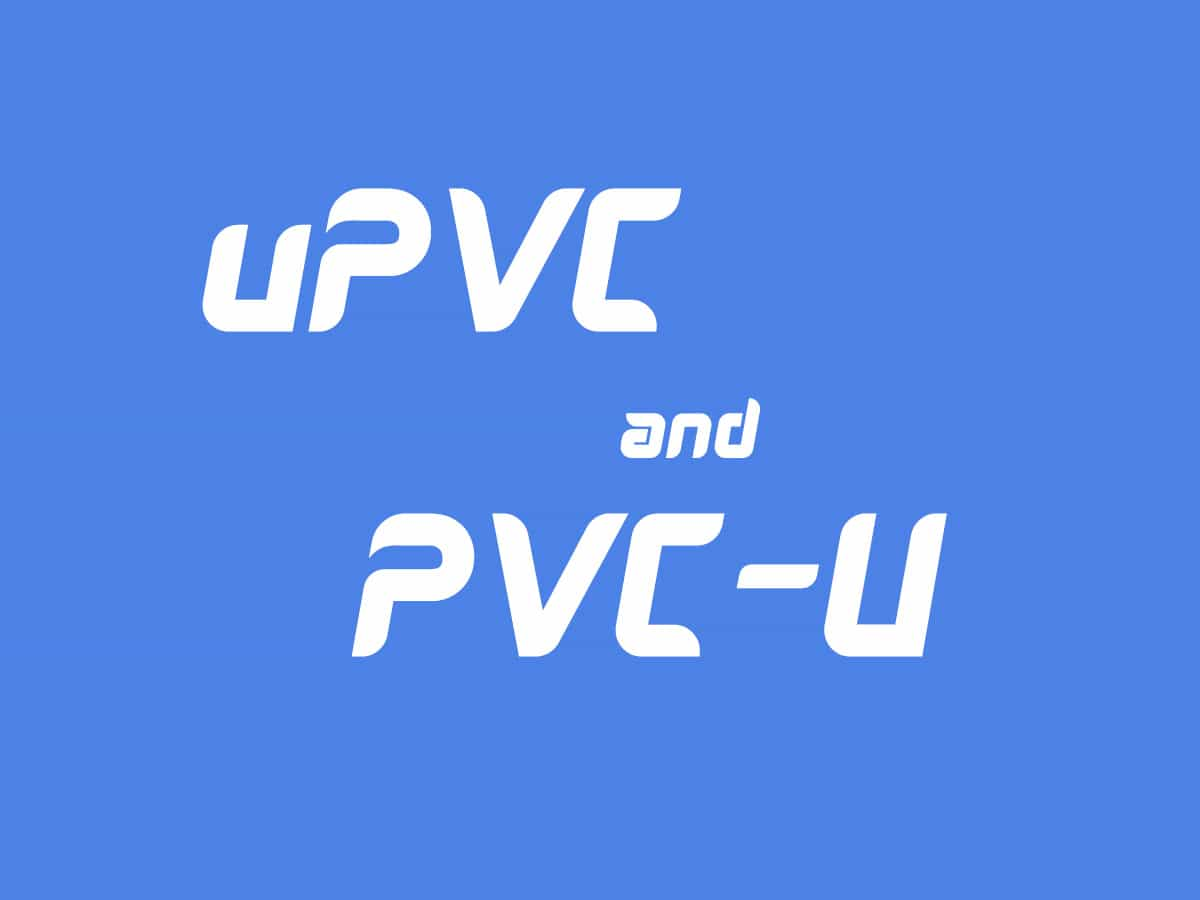 uPVC

and

PVC-U